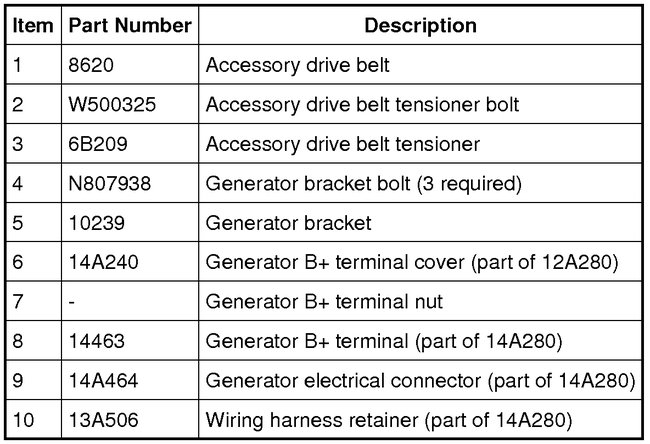 | Item | Part Number | Description |
|---|---|---|
| 1 | 8620 | Accessory drive belt |
| 2 | W500325 | Accessory drive belt tensioner bolt |
| 3 | 6B209 | Accessory drive belt tensioner |
| 4 | N807938 | Generator bracket bolt (3 required) |
| 5 | 10239 | Generator bracket |
| 6 | 14A240 | Generator B+ terminal cover (part of 12A280) |
| 7 | - | Generator B+ terminal nut |
| 8 | 14463 | Generator B+ terminal (part of 14A280) |
| 9 | 14A464 | Generator electrical connector (part of 14A280) |
| 10 | 13A506 | Wiring harness retainer (part of 14A280) |